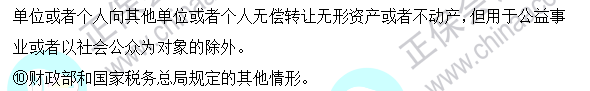 单位或者个人向其他单位或者个人无偿转让无形资产或者不动产，但用于公益事业或者以社会公众为对象的除外。

⑩财政部和国家税务总局规定的其他情形。